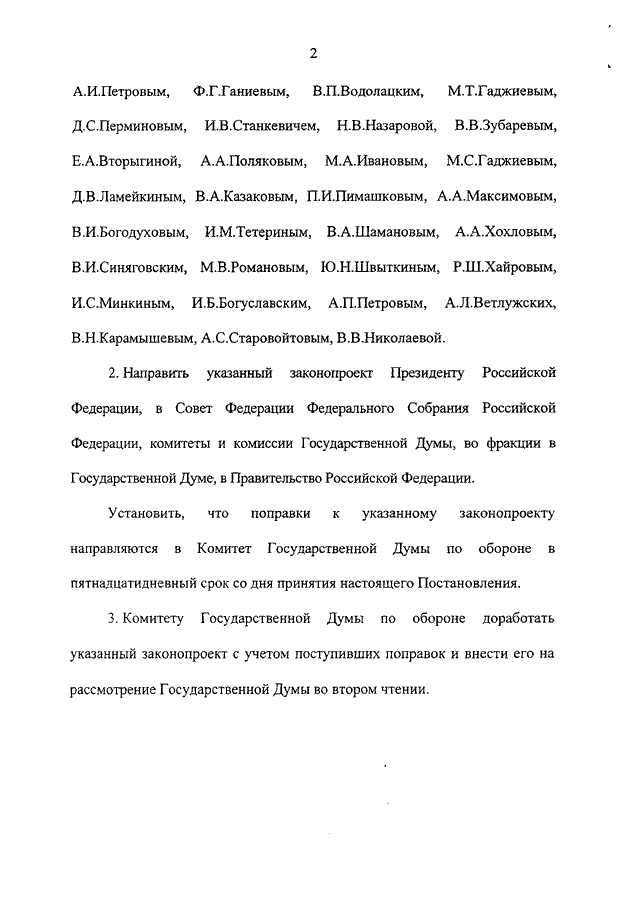 2

А.И.Петровым, Ф.Г.Ганиевым, В.П.Водолацким, М.Т.Гаджиевым, Д.С.Перминовым, И.В.Станкевичем, Н.В.Назаровой, В.В.Зубаревым, Е.А.Вторыгиной, А.А.Поляковым, М.А.Ивановым, М.С.Гаджиевым, Д.В.Ламейкиным, В.А.Казаковым, П.И.Пимашковым, А.А.Максимовым, В.И.Богодуховым, И.М.Тетериным, В.А.Шамановым, А.А.Хохловым, В.И.Синяговским, М.В.Романовым, Ю.Н.Швыткиным, Р.Ш.Хайровым, И.С.Минкиным, И.Б.Богуславским, А.П.Петровым, А.Л.Ветлужских, В.Н.Карамышевым, А.С.Старовойтовым, В.В.Николаевой.

2. Направить указанный законопроект Президенту Российской Федерации, в Совет Федерации Федерального Собрания Российской Федерации, комитеты и комиссии Государственной Думы, во фракции в Государственной Думе, в Правительство Российской Федерации.

Установить, что поправки к указанному законопроекту направляются в Комитет Государственной Думы по обороне в пятнадцатидневный срок со дня принятия настоящего Постановления.

3. Комитету Государственной Думы по обороне доработать указанный законопроект с учетом поступивших поправок и внести его на рассмотрение Государственной Думы во втором чтении.